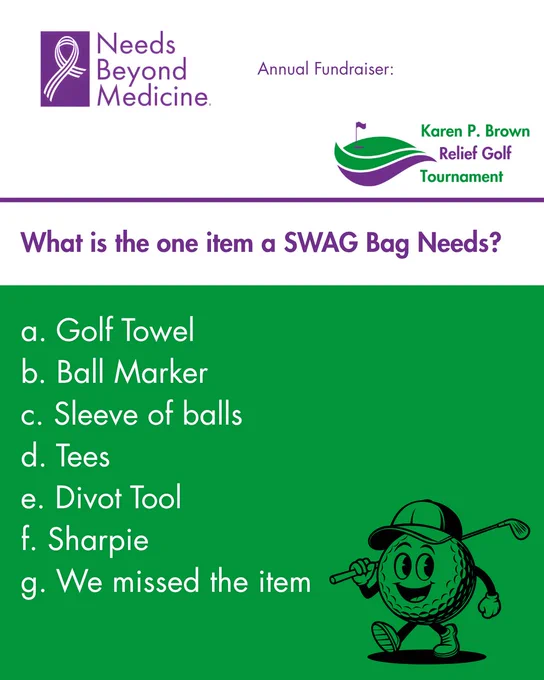 Needs Beyond Medicine.

Annual Fundraiser:

Karen P. Brown Relief Golf Tournament

What is the one item a SWAG Bag Needs?

a. Golf Towel
b. Ball Marker
c. Sleeve of balls
d. Tees
e. Divot Tool
f. Sharpie
g. We missed the item